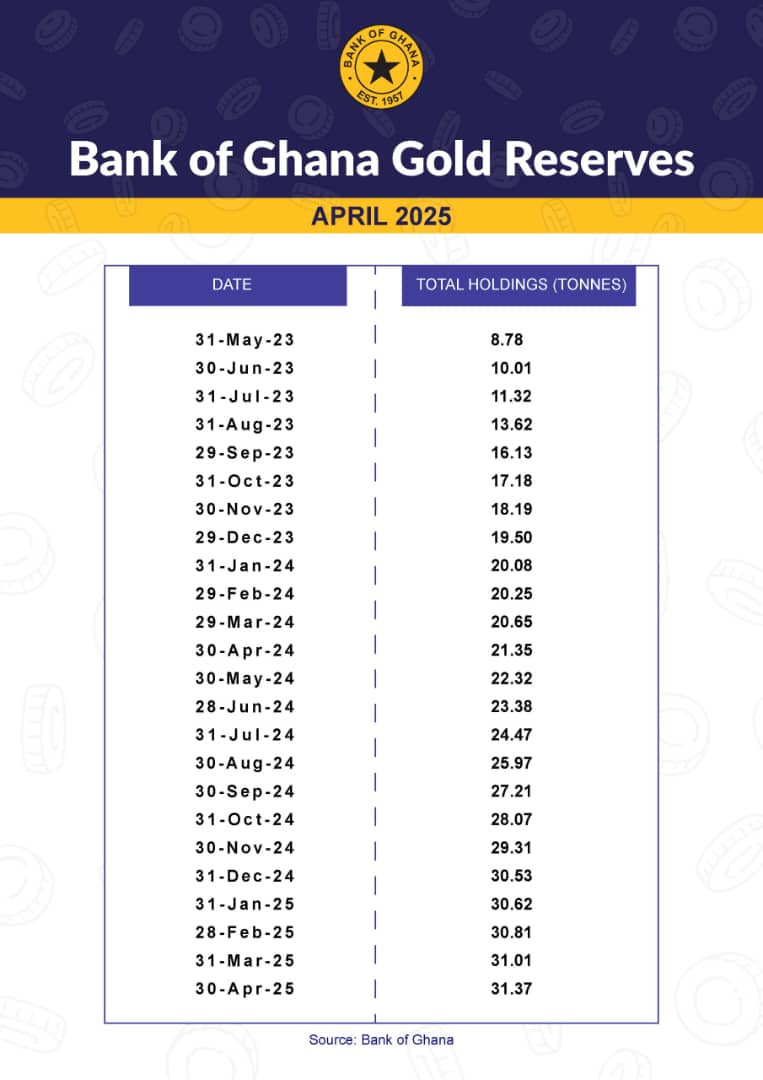 BANK OF GHANA
EST. 1957

Bank of Ghana Gold Reserves

APRIL 2025

| DATE | TOTAL HOLDINGS (TONNES) |
|---|---|
| 31-May-23 | 8.78 |
| 30-Jun-23 | 10.01 |
| 31-Jul-23 | 11.32 |
| 31-Aug-23 | 13.62 |
| 29-Sep-23 | 16.13 |
| 31-Oct-23 | 17.18 |
| 30-Nov-23 | 18.19 |
| 29-Dec-23 | 19.50 |
| 31-Jan-24 | 20.08 |
| 29-Feb-24 | 20.25 |
| 29-Mar-24 | 20.65 |
| 30-Apr-24 | 21.35 |
| 30-May-24 | 22.32 |
| 28-Jun-24 | 23.38 |
| 31-Jul-24 | 24.47 |
| 30-Aug-24 | 25.97 |
| 30-Sep-24 | 27.21 |
| 31-Oct-24 | 28.07 |
| 30-Nov-24 | 29.31 |
| 31-Dec-24 | 30.53 |
| 31-Jan-25 | 30.62 |
| 28-Feb-25 | 30.81 |
| 31-Mar-25 | 31.01 |
| 30-Apr-25 | 31.37 |

Source: Bank of Ghana